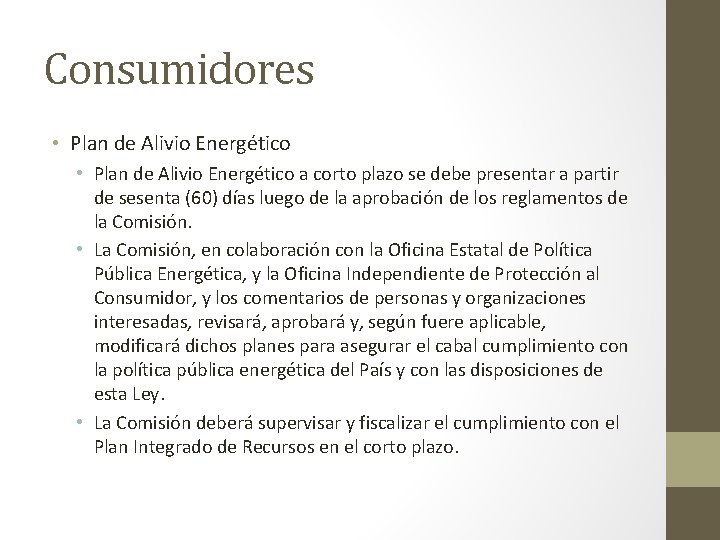 Consumidores

• Plan de Alivio Energético
  • Plan de Alivio Energético a corto plazo se debe presentar a partir de sesenta (60) días luego de la aprobación de los reglamentos de la Comisión.
  • La Comisión, en colaboración con la Oficina Estatal de Política Pública Energética, y la Oficina Independiente de Protección al Consumidor, y los comentarios de personas y organizaciones interesadas, revisará, aprobará y, según fuere aplicable, modificará dichos planes para asegurar el cabal cumplimiento con la política pública energética del País y con las disposiciones de esta Ley.
  • La Comisión deberá supervisar y fiscalizar el cumplimiento con el Plan Integrado de Recursos en el corto plazo.